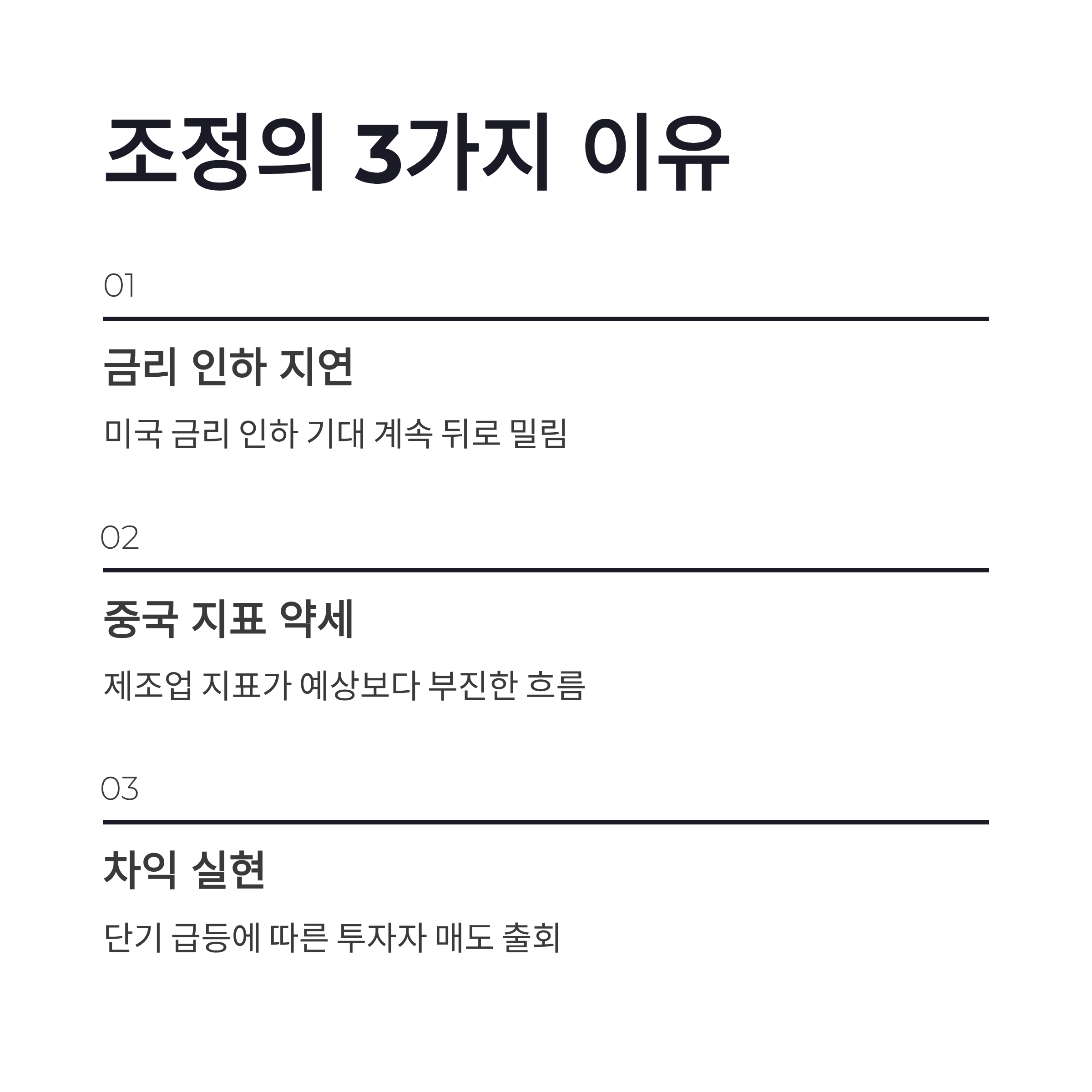 조정의 3가지 이유

01

금리 인하 지연

미국 금리 인하 기대 계속 뒤로 밀림

02

중국 지표 약세

제조업 지표가 예상보다 부진한 흐름

03

차익 실현

단기 급등에 따른 투자자 매도 출회